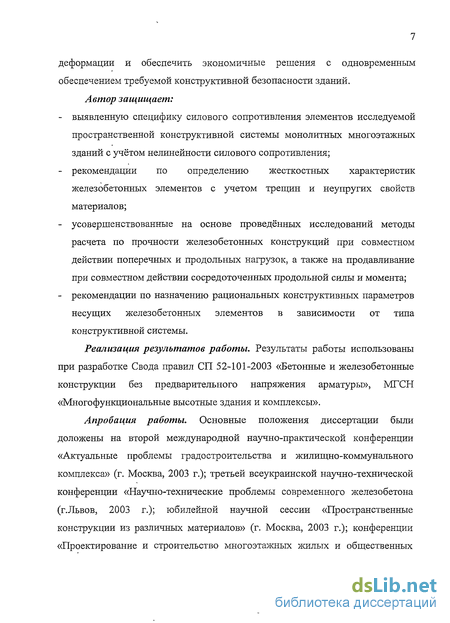 7

деформации и обеспечить экономичные решения с одновременным обеспечением требуемой конструктивной безопасности зданий.

Автор защищает:

- выявленную специфику силового сопротивления элементов исследуемой пространственной конструктивной системы монолитных многоэтажных зданий с учётом нелинейности силового сопротивления;
- рекомендации по определению жесткостных характеристик железобетонных элементов с учетом трещин и неупругих свойств материалов;
- усовершенствованные на основе проведённых исследований методы расчета по прочности железобетонных конструкций при совместном действии поперечных и продольных нагрузок, а также на продавливание при совместном действии сосредоточенных продольной силы и момента;
- рекомендации по назначению рациональных конструктивных параметров несущих железобетонных элементов в зависимости от типа конструктивной системы.

Реализация результатов работы. Результаты работы использованы при разработке Свода правил СП 52-101-2003 «Бетонные и железобетонные конструкции без предварительного напряжения арматуры», МГСН «Многофункциональные высотные здания и комплексы».

Апробация работы. Основные положения диссертации были доложены на второй международной научно-практической конференции «Актуальные проблемы градостроительства и жилищно-коммунального комплекса» (г. Москва, 2003 г.); третьей всеукраинской научно-технической конференции «Научно-технические проблемы современного железобетона (г.Львов, 2003 г.); юбилейной научной сессии «Пространственные конструкции из различных материалов» (г. Москва, 2003 г.); конференции «Проектирование и строительство многоэтажных жилых и общественных

dsLib.net
библиотека диссертаций